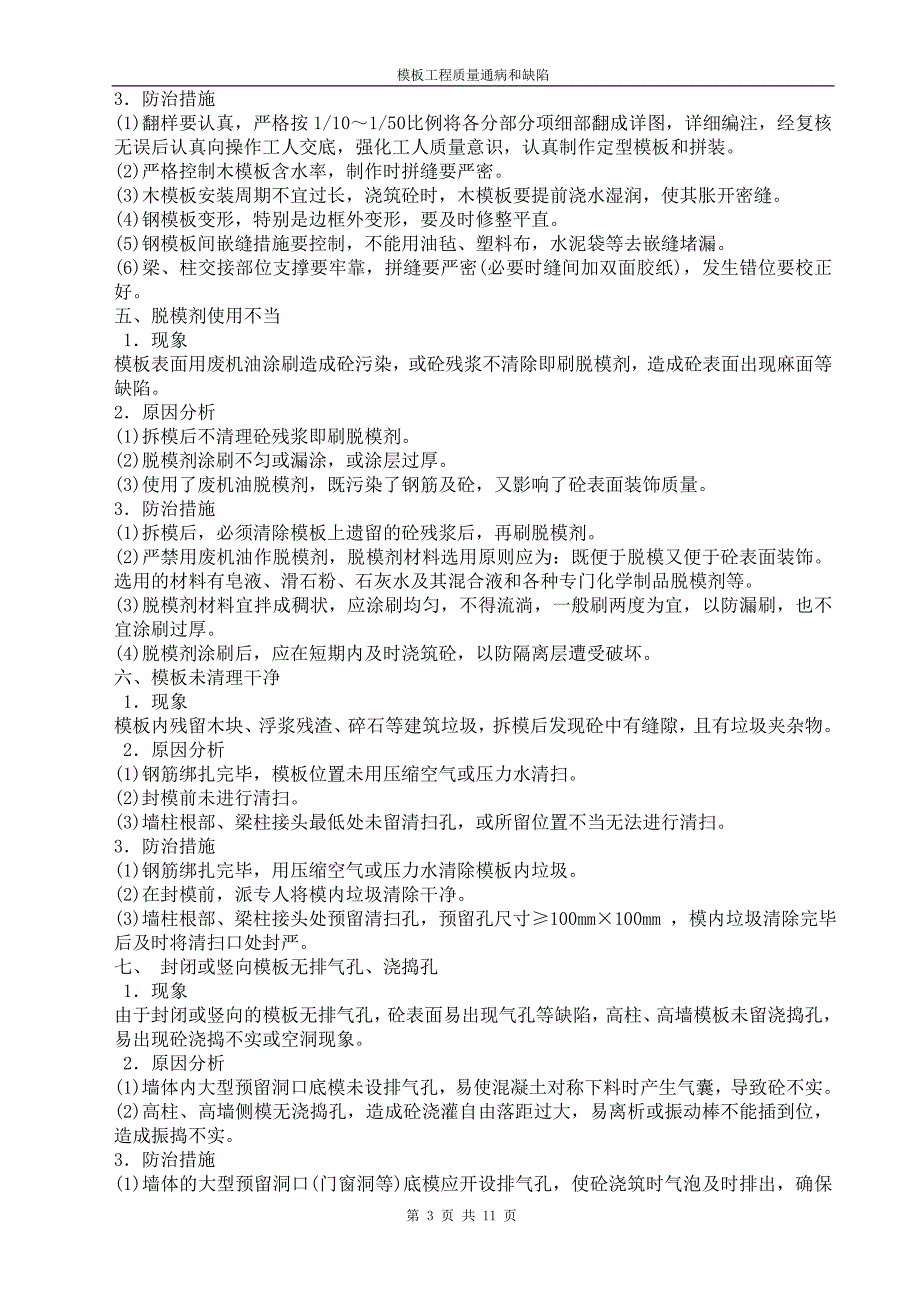 模板工程质量通病和缺陷

3．防治措施
(1)翻样要认真，严格按 1/10～1/50比例将各分部分项细部翻成详图，详细编注，经复核无误后认真向操作工人交底，强化工人质量意识，认真制作定型模板和拼装。
(2)严格控制木模板含水率，制作时拼缝要严密。
(3)木模板安装周期不宜过长，浇筑砼时，木模板要提前浇水湿润，使其胀开密缝。
(4)钢模板变形，特别是边框外变形，要及时修整平直。
(5)钢模板间嵌缝措施要控制，不能用油毡、塑料布，水泥袋等去嵌缝堵漏。
(6)梁、柱交接部位支撑要牢靠，拼缝要严密(必要时缝间加双面胶纸)，发生错位要校正好。
五、脱模剂使用不当
1．现象
模板表面用废机油涂刷造成砼污染，或砼残浆不清除即刷脱模剂，造成砼表面出现麻面等缺陷。
2．原因分析
(1)拆模后不清理砼残浆即刷脱模剂。
(2)脱模剂涂刷不匀或漏涂，或涂层过厚。
(3)使用了废机油脱模剂，既污染了钢筋及砼，又影响了砼表面装饰质量。
3．防治措施
(1)拆模后，必须清除模板上遗留的砼残浆后，再刷脱模剂。
(2)严禁用废机油作脱模剂，脱模剂材料选用原则应为：既便于脱模又便于砼表面装饰。选用的材料有皂液、滑石粉、石灰水及其混合液和各种专门化学制品脱模剂等。
(3)脱模剂材料宜拌成稠状，应涂刷均匀，不得流淌，一般刷两度为宜，以防漏刷，也不宜涂刷过厚。
(4)脱模剂涂刷后，应在短期内及时浇筑砼，以防隔离层遭受破坏。
六、模板未清理干净
1．现象
模板内残留木块、浮浆残渣、碎石等建筑垃圾，拆模后发现砼中有缝隙，且有垃圾夹杂物。
2．原因分析
(1)钢筋绑扎完毕，模板位置未用压缩空气或压力水清扫。
(2)封模前未进行清扫。
(3)墙柱根部、梁柱接头最低处未留清扫孔，或所留位置不当无法进行清扫。
3．防治措施
(1)钢筋绑扎完毕，用压缩空气或压力水清除模板内垃圾。
(2)在封模前，派专人将模内垃圾清除干净。
(3)墙柱根部、梁柱接头处预留清扫孔，预留孔尺寸≥100㎜×100㎜ ，模内垃圾清除完毕后及时将清扫口处封严。
七、 封闭或竖向模板无排气孔、浇捣孔
1．现象
由于封闭或竖向的模板无排气孔，砼表面易出现气孔等缺陷，高柱、高墙模板未留浇捣孔，易出现砼浇捣不实或空洞现象。
2．原因分析
(1)墙体内大型预留洞口底模未设排气孔，易使混凝土对称下料时产生气囊，导致砼不实。
(2)高柱、高墙侧模无浇捣孔，造成砼浇灌自由落距过大，易离析或振动棒不能插到位，造成振捣不实。
3．防治措施
(1)墙体的大型预留洞口(门窗洞等)底模应开设排气孔，使砼浇筑时气泡及时排出，确保

第 3 页 共 11 页